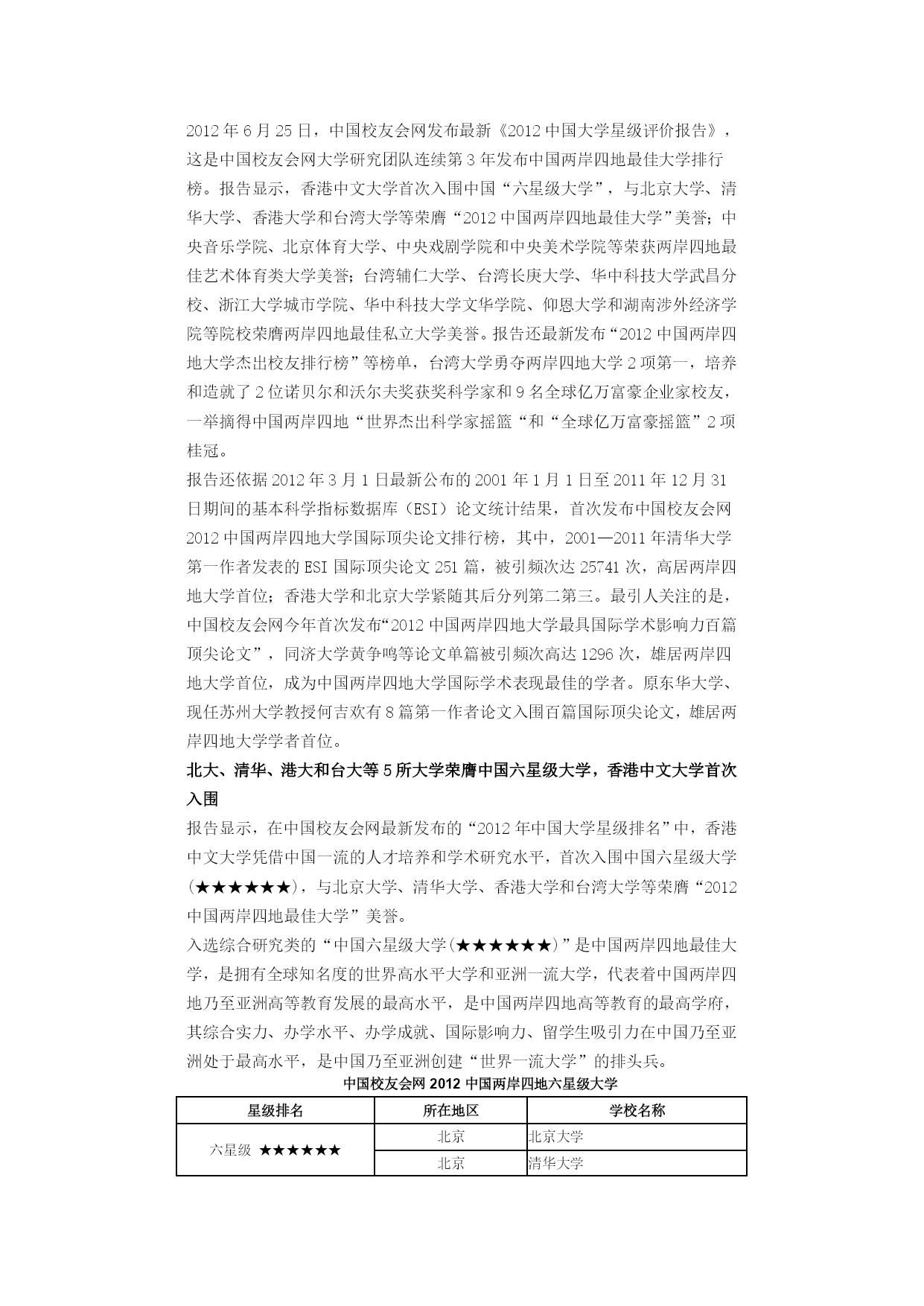 2012 年 6 月 25 日，中国校友会网发布最新《2012 中国大学星级评价报告》，这是中国校友会网大学研究团队连续第 3 年发布中国两岸四地最佳大学排行榜。报告显示，香港中文大学首次入围中国“六星级大学”，与北京大学、清华大学、香港大学和台湾大学等荣膺“2012 中国两岸四地最佳大学”美誉；中央音乐学院、北京体育大学、中央戏剧学院和中央美术学院等荣获两岸四地最佳艺术体育类大学美誉；台湾辅仁大学、台湾长庚大学、华中科技大学武昌分校、浙江大学城市学院、华中科技大学文华学院、仰恩大学和湖南涉外经济学院等院校荣膺两岸四地最佳私立大学美誉。报告还最新发布“2012 中国两岸四地大学杰出校友排行榜”等榜单，台湾大学勇夺两岸四地大学 2 项第一，培养和造就了 2 位诺贝尔和沃尔夫奖获奖科学家和 9 名全球亿万富豪企业家校友，一举摘得中国两岸四地“世界杰出科学家摇篮“和“全球亿万富豪摇篮”2 项桂冠。

报告还依据 2012 年 3 月 1 日最新公布的 2001 年 1 月 1 日至 2011 年 12 月 31 日期间的基本科学指标数据库（ESI）论文统计结果，首次发布中国校友会网 2012 中国两岸四地大学国际顶尖论文排行榜，其中，2001—2011 年清华大学第一作者发表的 ESI 国际顶尖论文 251 篇，被引频次达 25741 次，高居两岸四地大学首位；香港大学和北京大学紧随其后分列第二第三。最引人关注的是，中国校友会网今年首次发布“2012 中国两岸四地大学最具国际学术影响力百篇顶尖论文”，同济大学黄争鸣等论文单篇被引频次高达 1296 次，雄居两岸四地大学首位，成为中国两岸四地大学国际学术表现最佳的学者。原东华大学、现任苏州大学教授何吉欢有 8 篇第一作者论文入围百篇国际顶尖论文，雄居两岸四地大学学者首位。

北大、清华、港大和台大等 5 所大学荣膺中国六星级大学，香港中文大学首次入围

报告显示，在中国校友会网最新发布的“2012 年中国大学星级排名”中，香港中文大学凭借中国一流的人才培养和学术研究水平，首次入围中国六星级大学（★★★★★★），与北京大学、清华大学、香港大学和台湾大学等荣膺“2012 中国两岸四地最佳大学”美誉。

入选综合研究类的“中国六星级大学(★★★★★★)”是中国两岸四地最佳大学，是拥有全球知名度的世界高水平大学和亚洲一流大学，代表着中国两岸四地乃至亚洲高等教育发展的最高水平，是中国两岸四地高等教育的最高学府，其综合实力、办学水平、办学成就、国际影响力、留学生吸引力在中国乃至亚洲处于最高水平，是中国乃至亚洲创建“世界一流大学”的排头兵。

中国校友会网 2012 中国两岸四地六星级大学

| 星级排名 | 所在地区 | 学校名称 |
|---|---|---|
| 六星级 ★★★★★★ | 北京 | 北京大学 |
| | 北京 | 清华大学 |